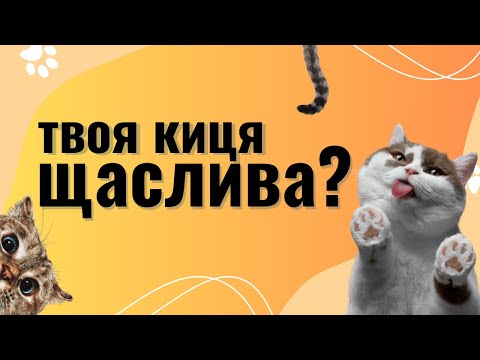 ТВОЯ КИЦЯ
ЩАСЛИВА?